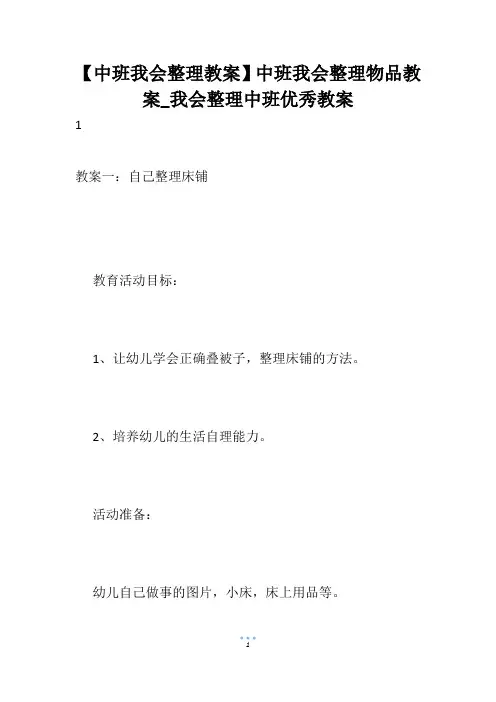 【中班我会整理教案】中班我会整理物品教案_我会整理中班优秀教案

1

教案一：自己整理床铺

教育活动目标：

1、让幼儿学会正确叠被子，整理床铺的方法。

2、培养幼儿的生活自理能力。

活动准备：

幼儿自己做事的图片，小床，床上用品等。

1